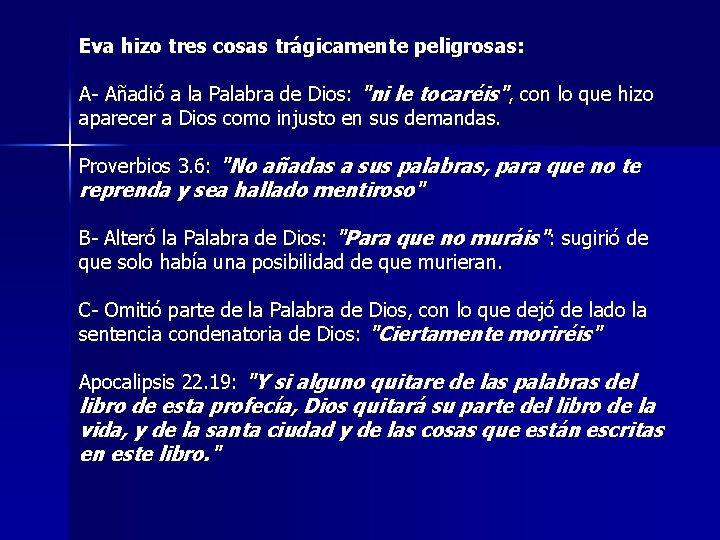 Eva hizo tres cosas trágicamente peligrosas:

A- Añadió a la Palabra de Dios: "ni le tocaréis", con lo que hizo aparecer a Dios como injusto en sus demandas.

Proverbios 3.6: "No añadas a sus palabras, para que no te reprenda y sea hallado mentiroso"

B- Alteró la Palabra de Dios: "Para que no muráis": sugirió de que solo había una posibilidad de que murieran.

C- Omitió parte de la Palabra de Dios, con lo que dejó de lado la sentencia condenatoria de Dios: "Ciertamente moriréis"

Apocalipsis 22.19: "Y si alguno quitare de las palabras del libro de esta profecía, Dios quitará su parte del libro de la vida, y de la santa ciudad y de las cosas que están escritas en este libro."